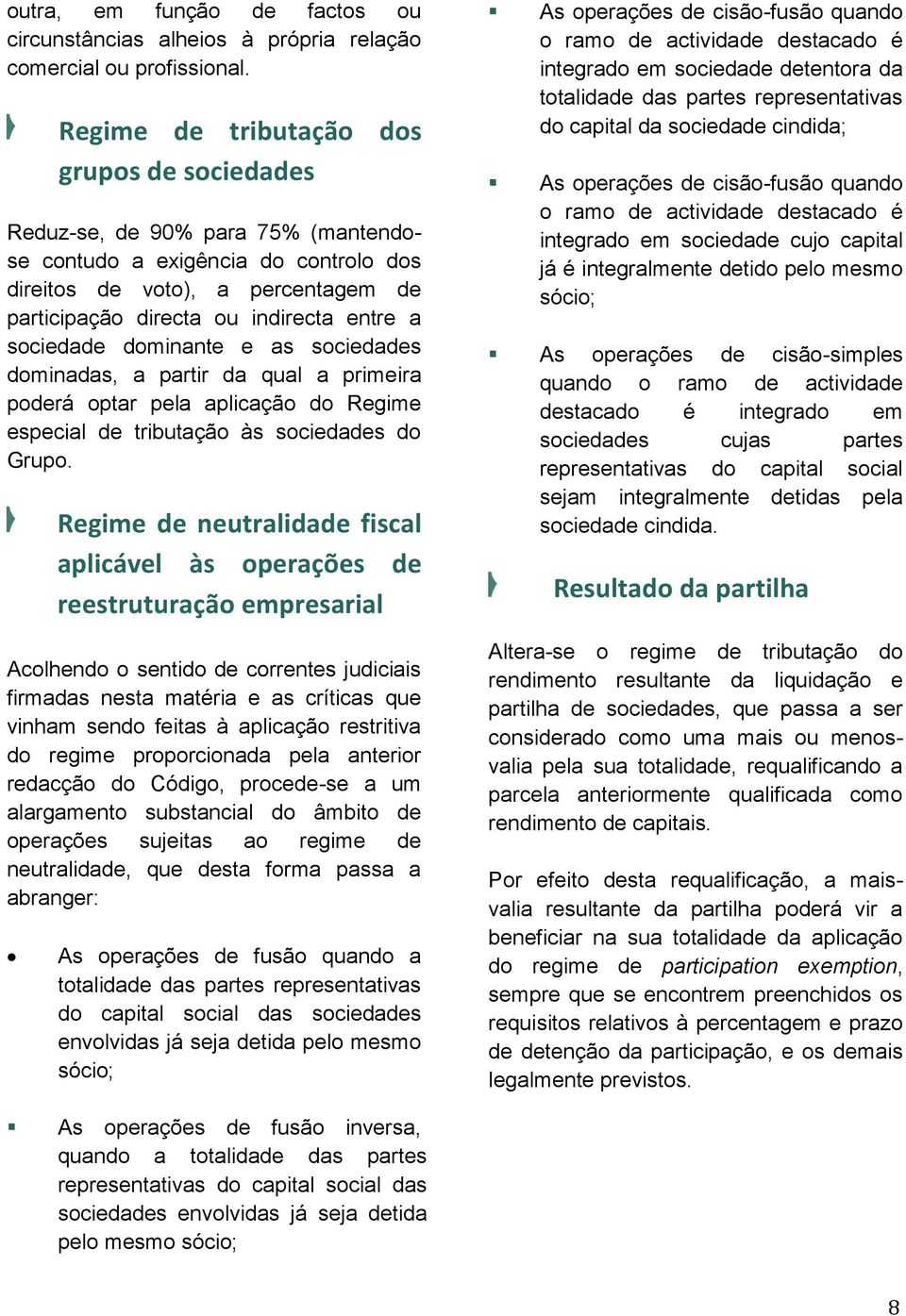 outra, em função de factos ou circunstâncias alheios à própria relação comercial ou profissional.

Regime de tributação dos grupos de sociedades

Reduz-se, de 90% para 75% (mantendo-se contudo a exigência do controlo dos direitos de voto), a percentagem de participação directa ou indirecta entre a sociedade dominante e as sociedades dominadas, a partir da qual a primeira poderá optar pela aplicação do Regime especial de tributação às sociedades do Grupo.

Regime de neutralidade fiscal aplicável às operações de reestruturação empresarial

Acolhendo o sentido de correntes judiciais firmadas nesta matéria e as críticas que vinham sendo feitas à aplicação restritiva do regime proporcionada pela anterior redacção do Código, procede-se a um alargamento substancial do âmbito de operações sujeitas ao regime de neutralidade, que desta forma passa a abranger:

• As operações de fusão quando a totalidade das partes representativas do capital social das sociedades envolvidas já seja detida pelo mesmo sócio;

▪ As operações de fusão inversa, quando a totalidade das partes representativas do capital social das sociedades envolvidas já seja detida pelo mesmo sócio;

▪ As operações de cisão-fusão quando o ramo de actividade destacado é integrado em sociedade detentora da totalidade das partes representativas do capital da sociedade cindida;

▪ As operações de cisão-fusão quando o ramo de actividade destacado é integrado em sociedade cujo capital já é integralmente detido pelo mesmo sócio;

▪ As operações de cisão-simples quando o ramo de actividade destacado é integrado em sociedades cujas partes representativas do capital social sejam integralmente detidas pela sociedade cindida.

Resultado da partilha

Altera-se o regime de tributação do rendimento resultante da liquidação e partilha de sociedades, que passa a ser considerado como uma mais ou menos-valia pela sua totalidade, requalificando a parcela anteriormente qualificada como rendimento de capitais.

Por efeito desta requalificação, a mais-valia resultante da partilha poderá vir a beneficiar na sua totalidade da aplicação do regime de participation exemption, sempre que se encontrem preenchidos os requisitos relativos à percentagem e prazo de detenção da participação, e os demais legalmente previstos.

8